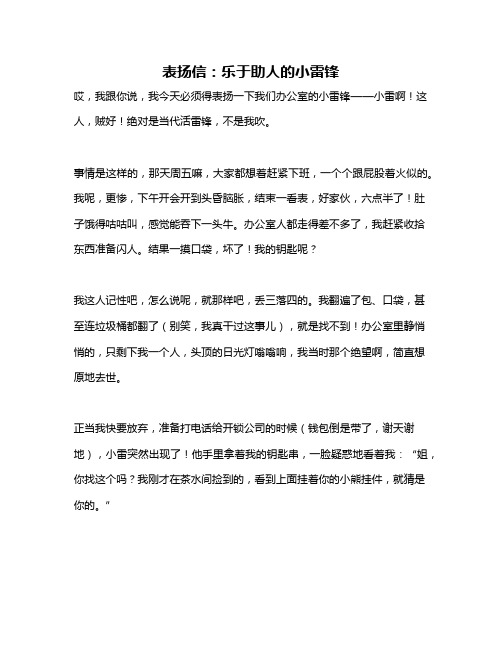 表扬信：乐于助人的小雷锋

哎，我跟你说，我今天必须得表扬一下我们办公室的小雷锋——小雷啊！这人，贼好！绝对是当代活雷锋，不是我吹。

事情是这样的，那天周五嘛，大家都想着赶紧下班，一个个跟屁股着火似的。我呢，更惨，下午开会开到头昏脑胀，结束一看表，好家伙，六点半了！肚子饿得咕咕叫，感觉能吞下一头牛。办公室人都走得差不多了，我赶紧收拾东西准备闪人。结果一摸口袋，坏了！我的钥匙呢？

我这人记性吧，怎么说呢，就那样吧，丢三落四的。我翻遍了包、口袋，甚至连垃圾桶都翻了（别笑，我真干过这事儿），就是找不到！办公室里静悄悄的，只剩下我一个人，头顶的日光灯嗡嗡响，我当时那个绝望啊，简直想原地去世。

正当我快要放弃，准备打电话给开锁公司的时候（钱包倒是带了，谢天谢地），小雷突然出现了！他手里拿着我的钥匙串，一脸疑惑地看着我：“姐，你找这个吗？我刚才在茶水间捡到的，看到上面挂着你的小熊挂件，就猜是你的。”